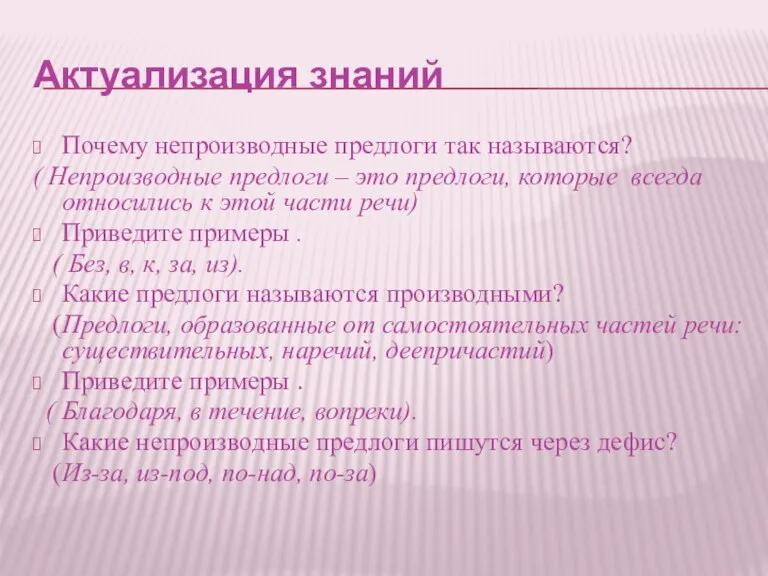 Актуализация знаний

Почему непроизводные предлоги так называются?
( Непроизводные предлоги – это предлоги, которые всегда относились к этой части речи)
Приведите примеры .
( Без, в, к, за, из).
Какие предлоги называются производными?
(Предлоги, образованные от самостоятельных частей речи: существительных, наречий, деепричастий)
Приведите примеры .
( Благодаря, в течение, вопреки).
Какие непроизводные предлоги пишутся через дефис?
(Из-за, из-под, по-над, по-за)